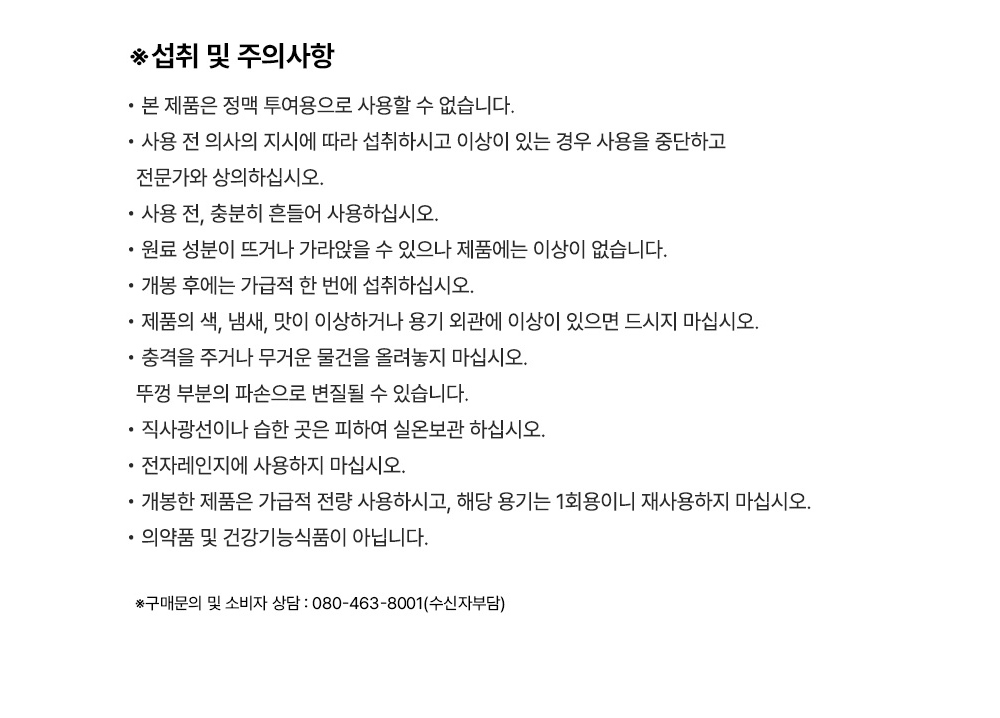 ※섭취 및 주의사항

• 본 제품은 정맥 투여용으로 사용할 수 없습니다.
• 사용 전 의사의 지시에 따라 섭취하시고 이상이 있는 경우 사용을 중단하고 전문가와 상의하십시오.
• 사용 전, 충분히 흔들어 사용하십시오.
• 원료 성분이 뜨거나 가라앉을 수 있으나 제품에는 이상이 없습니다.
• 개봉 후에는 가급적 한 번에 섭취하십시오.
• 제품의 색, 냄새, 맛이 이상하거나 용기 외관에 이상이 있으면 드시지 마십시오.
• 충격을 주거나 무거운 물건을 올려놓지 마십시오. 뚜껑 부분의 파손으로 변질될 수 있습니다.
• 직사광선이나 습한 곳은 피하여 실온보관 하십시오.
• 전자레인지에 사용하지 마십시오.
• 개봉한 제품은 가급적 전량 사용하시고, 해당 용기는 1회용이니 재사용하지 마십시오.
• 의약품 및 건강기능식품이 아닙니다.

※구매문의 및 소비자 상담 : 080-463-8001(수신자부담)